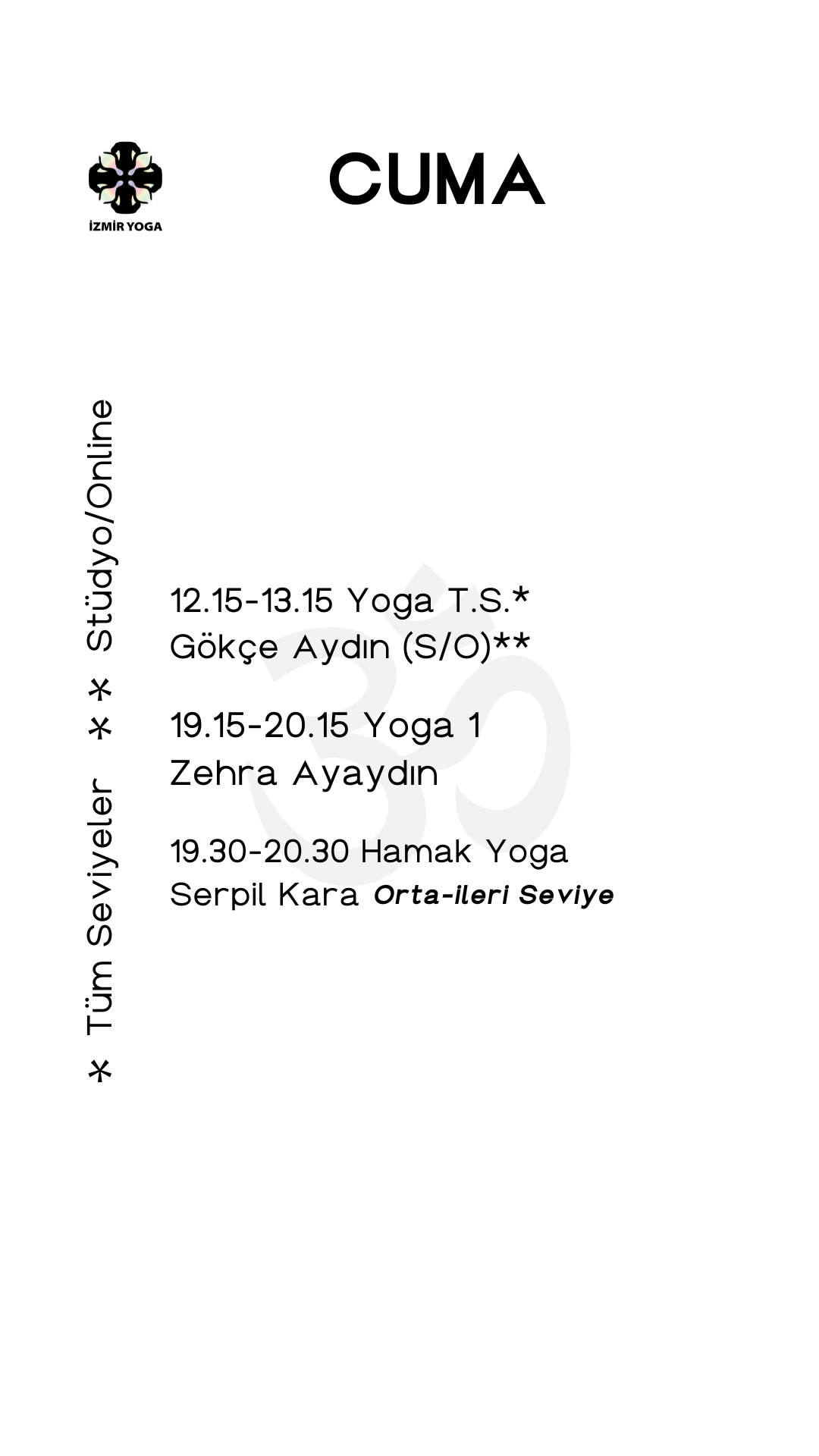 İZMİR YOGA

CUMA

* Tüm Seviyeler ** Stüdyo/Online

12.15-13.15 Yoga T.S.*
Gökçe Aydın (S/O)**

19.15-20.15 Yoga 1
Zehra Ayaydın

19.30-20.30 Hamak Yoga
Serpil Kara Orta-ileri Seviye